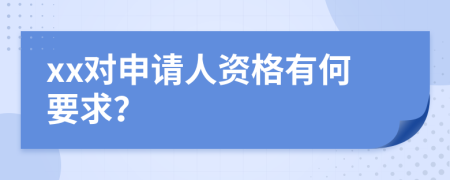 xx对申请人资格有何要求?